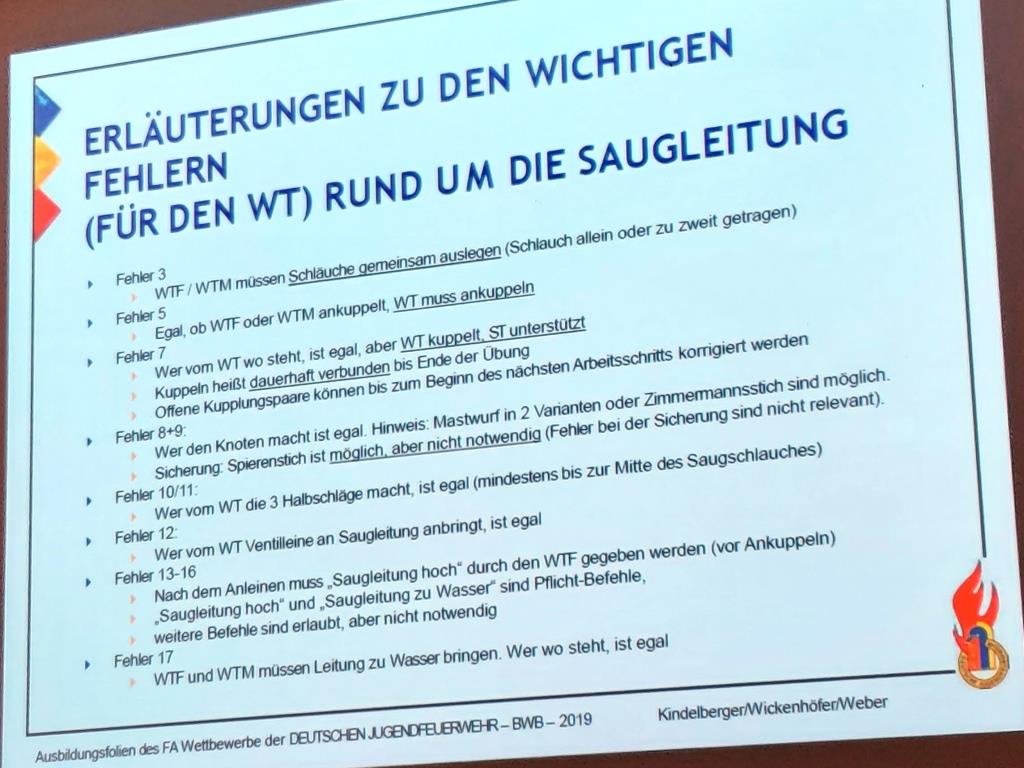 ERLÄUTERUNGEN ZU DEN WICHTIGEN FEHLERN
(FÜR DEN WT) RUND UM DIE SAUGLEITUNG

Fehler 3
WTF / WTM müssen Schläuche gemeinsam auslegen (Schlauch allein oder zu zweit getragen)
Fehler 5
Egal, ob WTF oder WTM ankuppelt, WT muss ankuppeln
Fehler 7
Wer vom WT wo steht, ist egal, aber WT kuppelt, ST unterstützt
Kuppeln heißt dauerhaft verbunden bis Ende der Übung
Offene Kupplungspaare können bis zum Beginn des nächsten Arbeitsschritts korrigiert werden
Fehler 8+9:
Wer den Knoten macht ist egal. Hinweis: Mastwurf in 2 Varianten oder Zimmermannsstich sind möglich.
Sicherung: Spierenstich ist möglich, aber nicht notwendig (Fehler bei der Sicherung sind nicht relevant).
Fehler 10/11:
Wer vom WT die 3 Halbschläge macht, ist egal (mindestens bis zur Mitte des Saugschlauches)
Fehler 12:
Wer vom WT Ventilleine an Saugleitung anbringt, ist egal
Fehler 13-16
Nach dem Anleinen muss „Saugleitung hoch“ durch den WTF gegeben werden (vor Ankuppeln)
„Saugleitung hoch“ und „Saugleitung zu Wasser“ sind Pflicht-Befehle,
weitere Befehle sind erlaubt, aber nicht notwendig
Fehler 17
WTF und WTM müssen Leitung zu Wasser bringen. Wer wo steht, ist egal

Ausbildungsfolien des FA Wettbewerbe der DEUTSCHEN JUGENDFEUERWEHR – BWB – 2019
Kindelberger/Wickenhöfer/Weber